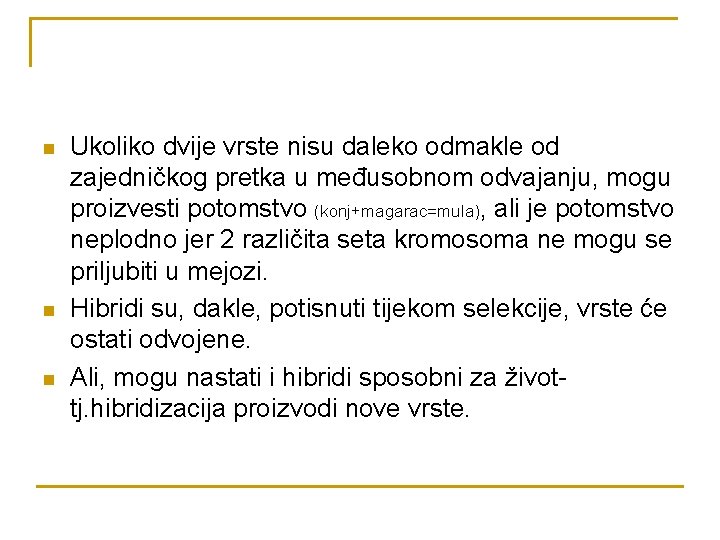 Ukoliko dvije vrste nisu daleko odmakle od zajedničkog pretka u međusobnom odvajanju, mogu proizvesti potomstvo (konj+magarac=mula), ali je potomstvo neplodno jer 2 različita seta kromosoma ne mogu se priljubiti u mejozi.

Hibridi su, dakle, potisnuti tijekom selekcije, vrste će ostati odvojene.

Ali, mogu nastati i hibridi sposobni za život- tj.hibridizacija proizvodi nove vrste.